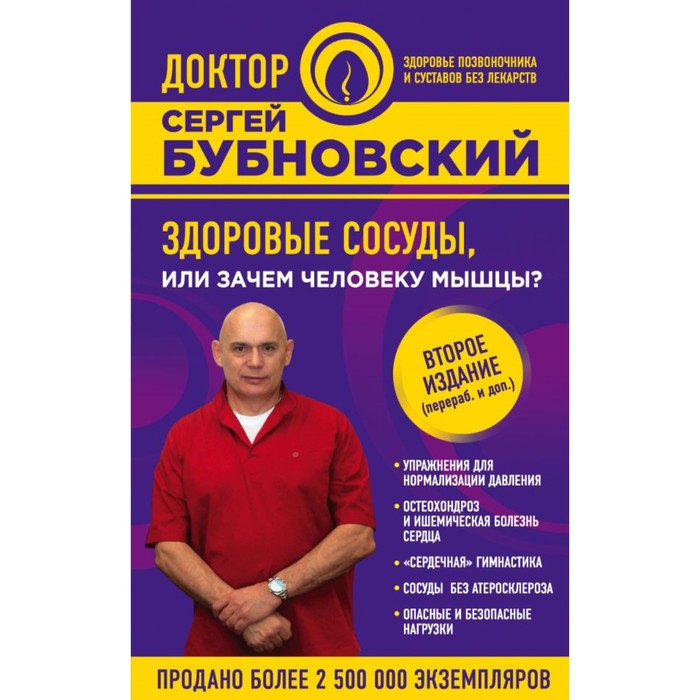 ДОКТОР
ЗДОРОВЬЕ ПОЗВОНОЧНИКА И СУСТАВОВ БЕЗ ЛЕКАРСТВ

СЕРГЕЙ
БУБНОВСКИЙ

ЗДОРОВЫЕ СОСУДЫ,
ИЛИ ЗАЧЕМ ЧЕЛОВЕКУ МЫШЦЫ?

ВТОРОЕ ИЗДАНИЕ (перераб. и доп.)

• УПРАЖНЕНИЯ ДЛЯ НОРМАЛИЗАЦИИ ДАВЛЕНИЯ
• ОСТЕОХОНДРОЗ И ИШЕМИЧЕСКАЯ БОЛЕЗНЬ СЕРДЦА
• «СЕРДЕЧНАЯ» ГИМНАСТИКА
• СОСУДЫ БЕЗ АТЕРОСКЛЕРОЗА
• ОПАСНЫЕ И БЕЗОПАСНЫЕ НАГРУЗКИ

ПРОДАНО БОЛЕЕ 2 500 000 ЭКЗЕМПЛЯРОВ